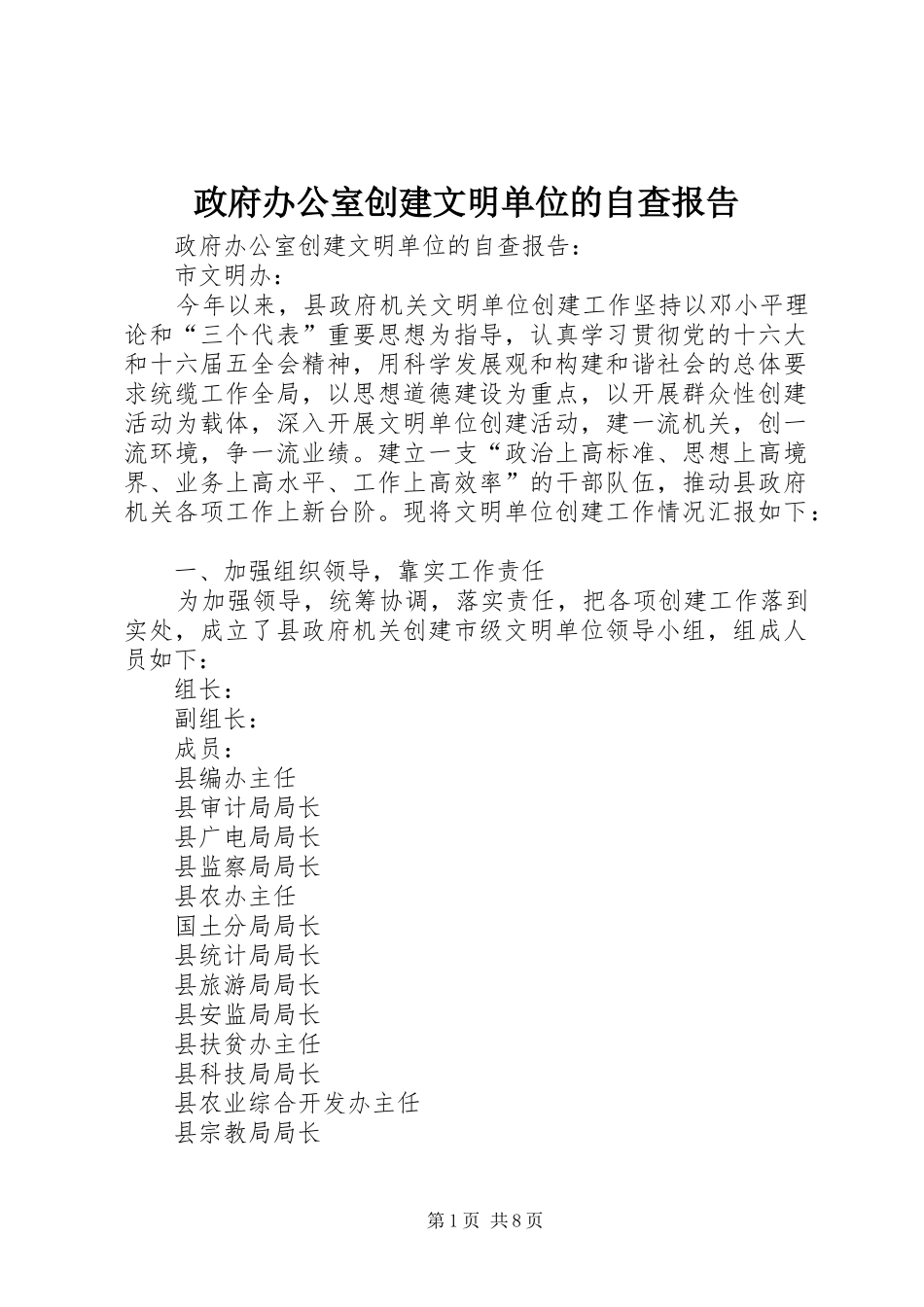 政府办公室创建文明单位的自查报告

政府办公室创建文明单位的自查报告：

市文明办：

今年以来，县政府机关文明单位创建工作坚持以邓小平理论和“三个代表”重要思想为指导，认真学习贯彻党的十六大和十六届五全会精神，用科学发展观和构建和谐社会的总体要求统缆工作全局，以思想道德建设为重点，以开展群众性创建活动为载体，深入开展文明单位创建活动，建一流机关，创一流环境，争一流业绩。建立一支“政治上高标准、思想上高境界、业务上高水平、工作上高效率”的干部队伍，推动县政府机关各项工作上新台阶。现将文明单位创建工作情况汇报如下：

一、加强组织领导，靠实工作责任

为加强领导，统筹协调，落实责任，把各项创建工作落到实处，成立了县政府机关创建市级文明单位领导小组，组成人员如下：

组长：

副组长：

成员：

县编办主任

县审计局局长

县广电局局长

县监察局局长

县农办主任

国土分局局长

县统计局局长

县旅游局局长

县安监局局长

县扶贫办主任

县科技局局长

县农业综合开发办主任

县宗教局局长

第1页 共8页